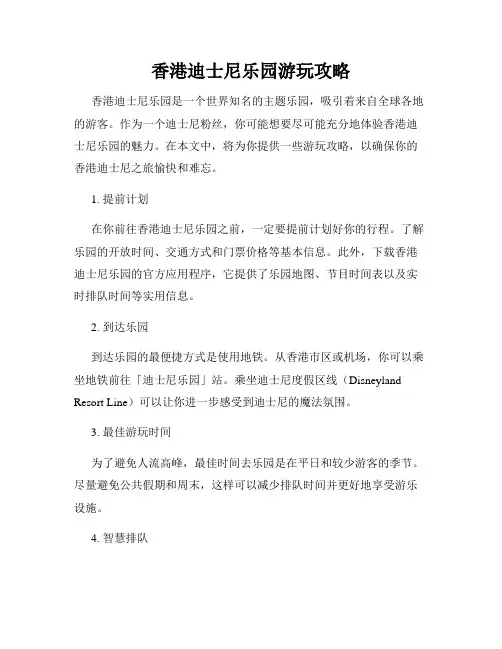 香港迪士尼乐园游玩攻略

香港迪士尼乐园是一个世界知名的主题乐园，吸引着来自全球各地的游客。作为一个迪士尼粉丝，你可能想要尽可能充分地体验香港迪士尼乐园的魅力。在本文中，将为你提供一些游玩攻略，以确保你的香港迪士尼之旅愉快和难忘。

1. 提前计划

在你前往香港迪士尼乐园之前，一定要提前计划好你的行程。了解乐园的开放时间、交通方式和门票价格等基本信息。此外，下载香港迪士尼乐园的官方应用程序，它提供了乐园地图、节目时间表以及实时排队时间等实用信息。

2. 到达乐园

到达乐园的最便捷方式是使用地铁。从香港市区或机场，你可以乘坐地铁前往「迪士尼乐园」站。乘坐迪士尼度假区线（Disneyland Resort Line）可以让你进一步感受到迪士尼的魔法氛围。

3. 最佳游玩时间

为了避免人流高峰，最佳时间去乐园是在平日和较少游客的季节。尽量避免公共假期和周末，这样可以减少排队时间并更好地享受游乐设施。

4. 智慧排队